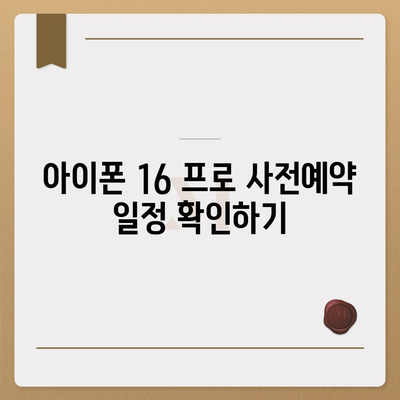 아이폰 16 프로 사전예약 일정 확인하기